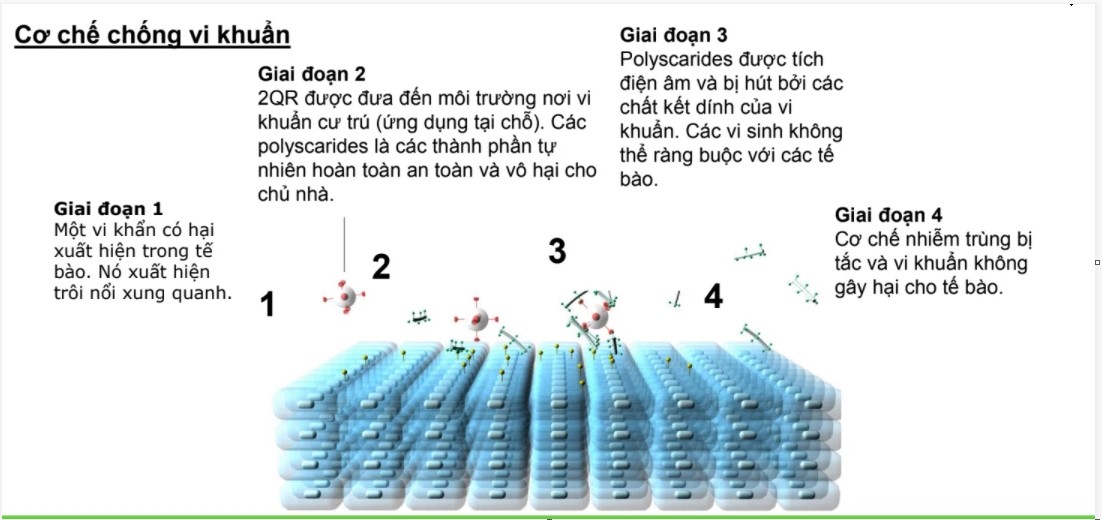 Cơ chế chống vi khuẩn

Giai đoạn 1
Một vi khẩn có hại xuất hiện trong tế bào. Nó xuất hiện trôi nổi xung quanh.

Giai đoạn 2
2QR được đưa đến môi trường nơi vi khuẩn cư trú (ứng dụng tại chỗ). Các polyscarides là các thành phần tự nhiên hoàn toàn an toàn và vô hại cho chủ nhà.

Giai đoạn 3
Polyscarides được tích điện âm và bị hút bởi các chất kết dính của vi khuẩn. Các vi sinh không thể ràng buộc với các tế bào.

Giai đoạn 4
Cơ chế nhiễm trùng bị tắc và vi khuẩn không gây hại cho tế bào.

1

2

3

4